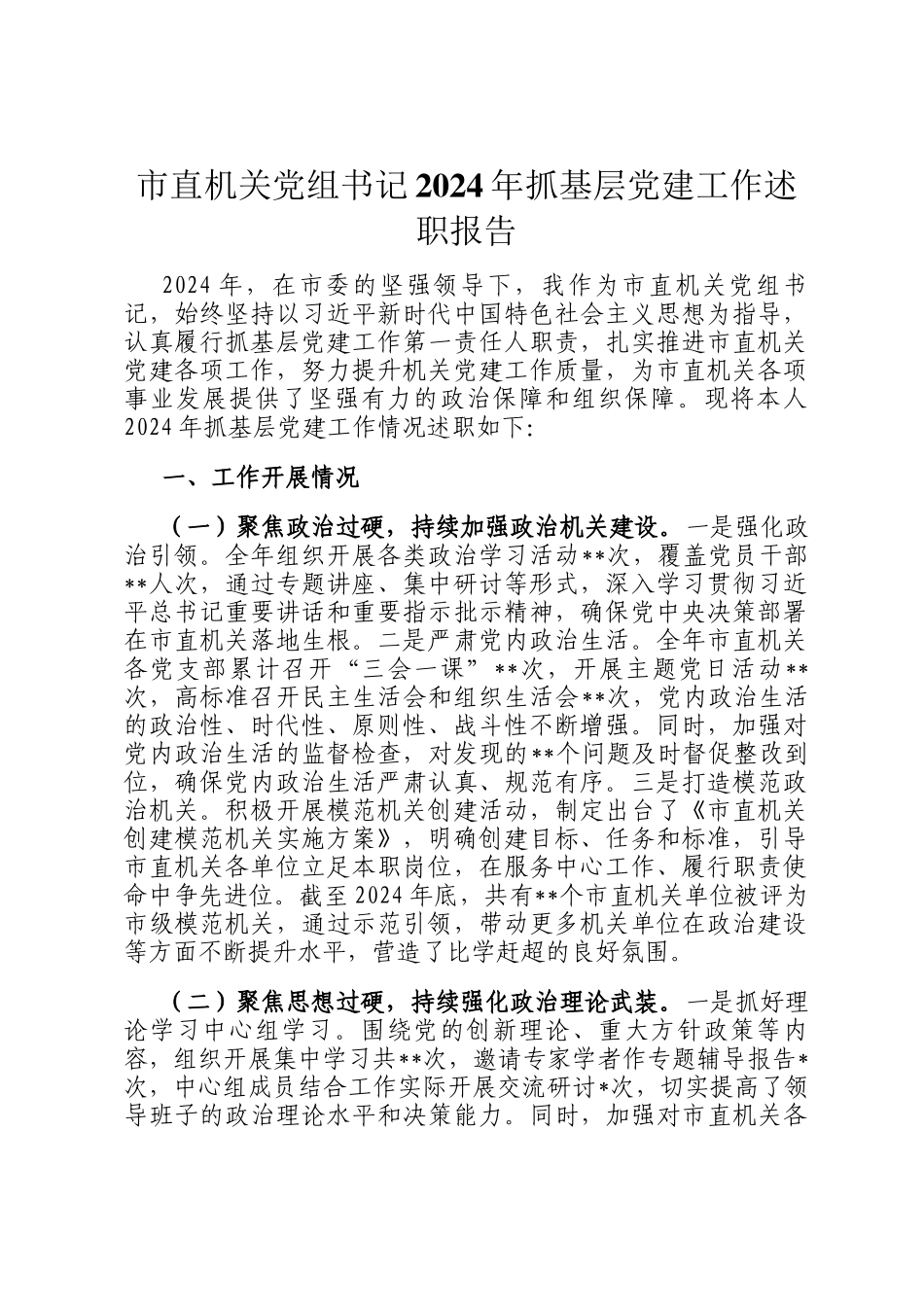 市直机关党组书记2024年抓基层党建工作述职报告

2024年，在市委的坚强领导下，我作为市直机关党组书记，始终坚持以习近平新时代中国特色社会主义思想为指导，认真履行抓基层党建工作第一责任人职责，扎实推进市直机关党建各项工作，努力提升机关党建工作质量，为市直机关各项事业发展提供了坚强有力的政治保障和组织保障。现将本人2024年抓基层党建工作情况述职如下:

一、工作开展情况

（一）聚焦政治过硬，持续加强政治机关建设。一是强化政治引领。全年组织开展各类政治学习活动**次，覆盖党员干部**人次，通过专题讲座、集中研讨等形式，深入学习贯彻习近平总书记重要讲话和重要指示批示精神，确保党中央决策部署在市直机关落地生根。二是严肃党内政治生活。全年市直机关各党支部累计召开“三会一课”**次，开展主题党日活动**次，高标准召开民主生活会和组织生活会**次，党内政治生活的政治性、时代性、原则性、战斗性不断增强。同时，加强对党内政治生活的监督检查，对发现的**个问题及时督促整改到位，确保党内政治生活严肃认真、规范有序。三是打造模范政治机关。积极开展模范机关创建活动，制定出台了《市直机关创建模范机关实施方案》，明确创建目标、任务和标准，引导市直机关各单位立足本职岗位，在服务中心工作、履行职责使命中争先进位。截至2024年底，共有**个市直机关单位被评为市级模范机关，通过示范引领，带动更多机关单位在政治建设等方面不断提升水平，营造了比学赶超的良好氛围。

（二）聚焦思想过硬，持续强化政治理论武装。一是抓好理论学习中心组学习。围绕党的创新理论、重大方针政策等内容，组织开展集中学习共**次，邀请专家学者作专题辅导报告*次，中心组成员结合工作实际开展交流研讨*次，切实提高了领导班子的政治理论水平和决策能力。同时，加强对市直机关各